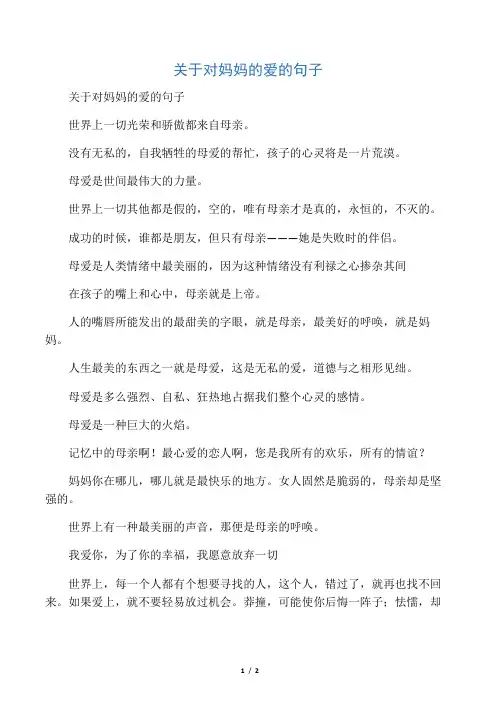 关于对妈妈的爱的句子

关于对妈妈的爱的句子

世界上一切光荣和骄傲都来自母亲。

没有无私的，自我牺牲的母爱的帮忙，孩子的心灵将是一片荒漠。

母爱是世间最伟大的力量。

世界上一切其他都是假的，空的，唯有母亲才是真的，永恒的，不灭的。

成功的时候，谁都是朋友，但只有母亲———她是失败时的伴侣。

母爱是人类情绪中最美丽的，因为这种情绪没有利禄之心掺杂其间

在孩子的嘴上和心中，母亲就是上帝。

人的嘴唇所能发出的最甜美的字眼，就是母亲，最美好的呼唤，就是妈妈。

人生最美的东西之一就是母爱，这是无私的爱，道德与之相形见绌。

母爱是多么强烈、自私、狂热地占据我们整个心灵的感情。

母爱是一种巨大的火焰。

记忆中的母亲啊！最心爱的恋人啊，您是我所有的欢乐，所有的情谊？

妈妈你在哪儿，哪儿就是最快乐的地方。女人固然是脆弱的，母亲却是坚强的。

世界上有一种最美丽的声音，那便是母亲的呼唤。

我爱你，为了你的幸福，我愿意放弃一切

世界上，每一个人都有个想要寻找的人，这个人，错过了，就再也找不回来。如果爱上，就不要轻易放过机会。莽撞，可能使你后悔一阵子；怯懦，却

1 / 2